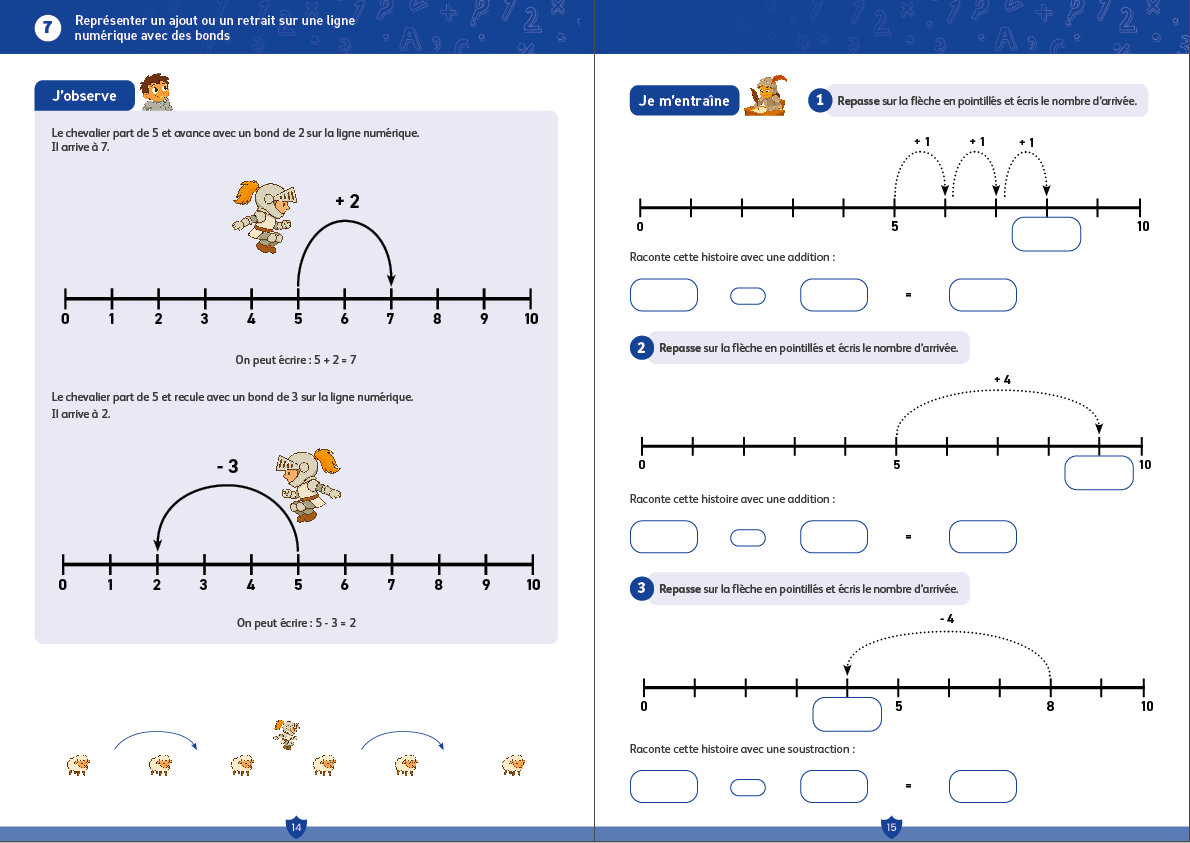 7 Représenter un ajout ou un retrait sur une ligne numérique avec des bonds

J'observe

Le chevalier part de 5 et avance avec un bond de 2 sur la ligne numérique. Il arrive à 7.

+ 2

0 1 2 3 4 5 6 7 8 9 10

On peut écrire : 5 + 2 = 7

Le chevalier part de 5 et recule avec un bond de 3 sur la ligne numérique. Il arrive à 2.

- 3

0 1 2 3 4 5 6 7 8 9 10

On peut écrire : 5 - 3 = 2

14

Je m'entraîne

1 Repasse sur la flèche en pointillés et écris le nombre d'arrivée.

+ 1 + 1 + 1

0 5 10

Raconte cette histoire avec une addition :

=

2 Repasse sur la flèche en pointillés et écris le nombre d'arrivée.

+ 4

0 5 10

Raconte cette histoire avec une addition :

=

3 Repasse sur la flèche en pointillés et écris le nombre d'arrivée.

- 4

0 5 8 10

Raconte cette histoire avec une soustraction :

=

15